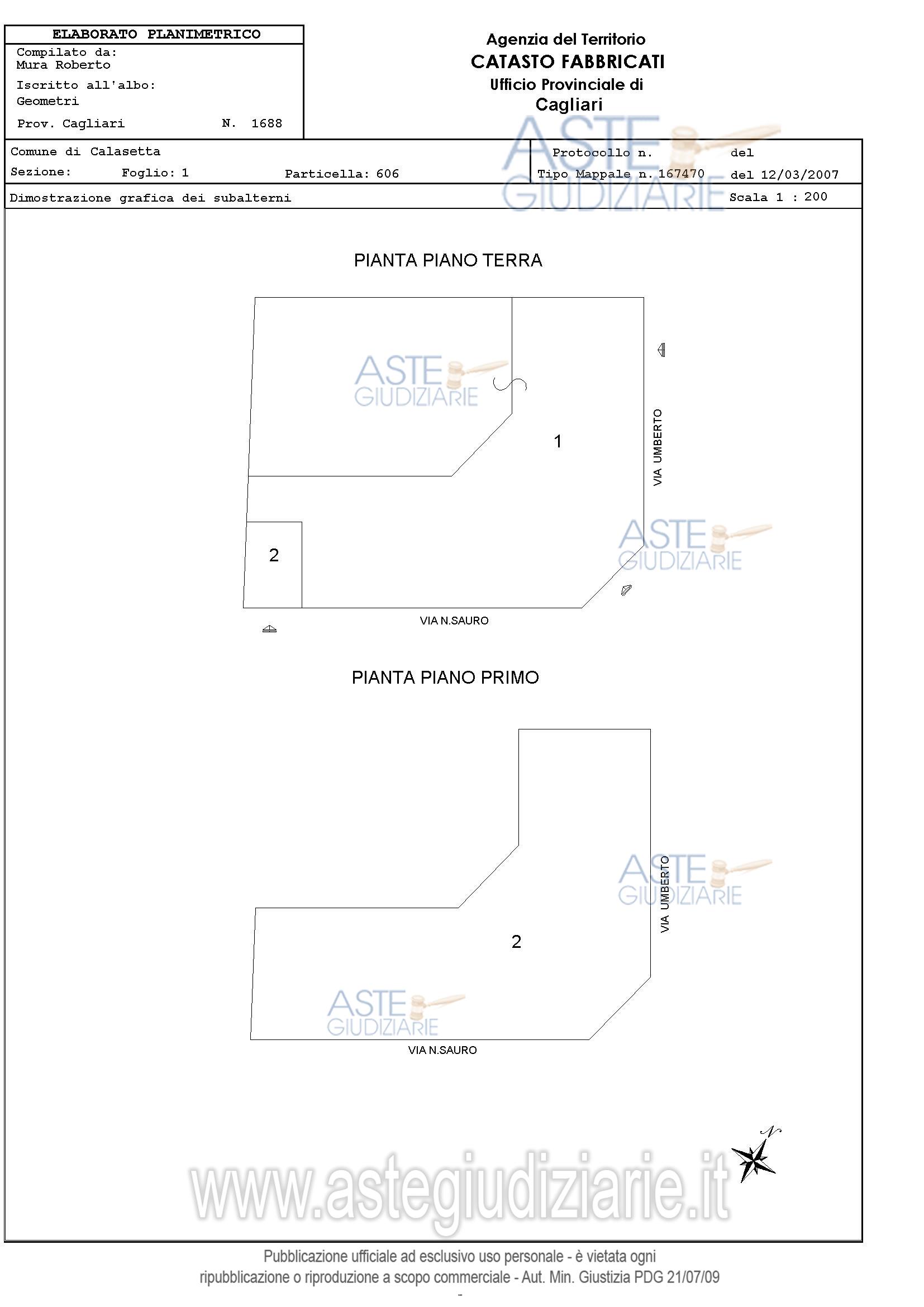 ELABORATO PLANIMETRICO
Compilato da:
Mura Roberto
Iscritto all'albo:
Geometri
Prov. Cagliari N. 1688

Agenzia del Territorio
CATASTO FABBRICATI
Ufficio Provinciale di
Cagliari

ASTE GIUDIZIARIE

Comune di Calasetta
Sezione: Foglio: 1 Particella: 606
Protocollo n. del
Tipo Mappale n. 167470 del 12/03/2007
Dimostrazione grafica dei subalterni
Scala 1 : 200

PIANTA PIANO TERRA

ASTE GIUDIZIARIE

1

VIA UMBERTO

ASTE GIUDIZIARIE

2

VIA N.SAURO

PIANTA PIANO PRIMO

ASTE GIUDIZIARIE

VIA UMBERTO

2

ASTE GIUDIZIARIE

VIA N.SAURO

N

www.astegiudiziarie.it

Pubblicazione ufficiale ad esclusivo uso personale - è vietata ogni ripubblicazione o riproduzione a scopo commerciale - Aut. Min. Giustizia PDG 21/07/09
-